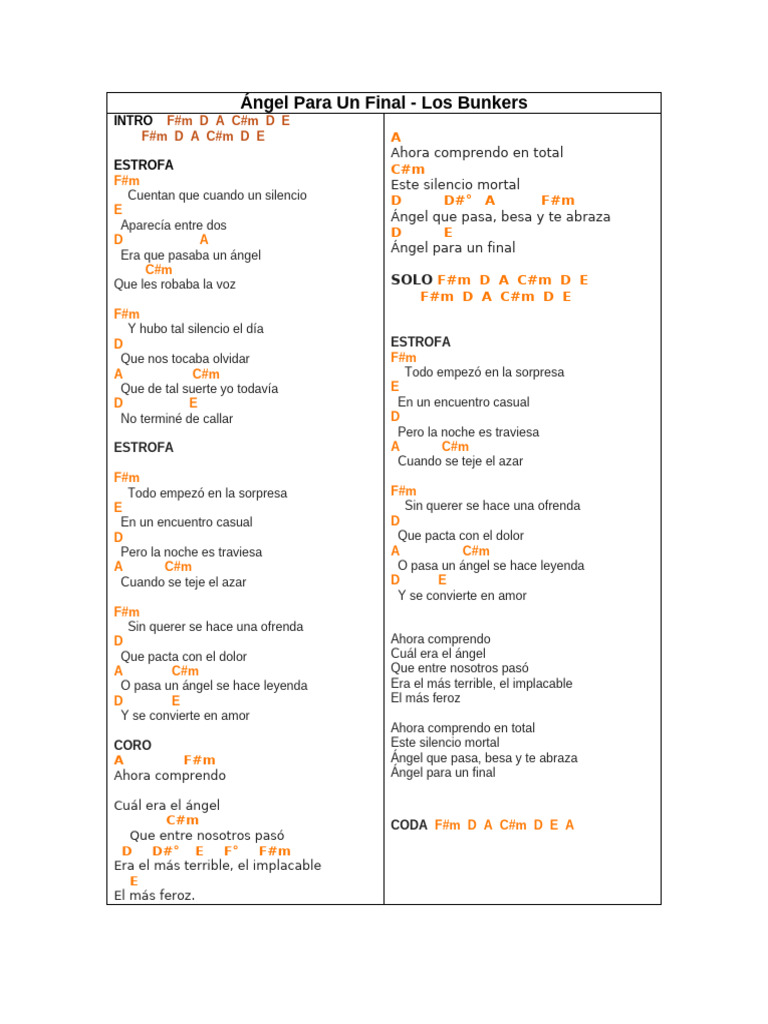 Ángel Para Un Final - Los Bunkers

INTRO F#m D A C#m D E
F#m D A C#m D E

ESTROFA
F#m
Cuentan que cuando un silencio
E
Aparecía entre dos
D A
Era que pasaba un ángel
C#m
Que les robaba la voz

F#m
Y hubo tal silencio el día
D
Que nos tocaba olvidar
A C#m
Que de tal suerte yo todavía
D E
No terminé de callar

ESTROFA

F#m
Todo empezó en la sorpresa
E
En un encuentro casual
D
Pero la noche es traviesa
A C#m
Cuando se teje el azar

F#m
Sin querer se hace una ofrenda
D
Que pacta con el dolor
A C#m
O pasa un ángel se hace leyenda
D E
Y se convierte en amor

CORO
A F#m
Ahora comprendo

Cuál era el ángel
C#m
Que entre nosotros pasó
D D#° E F° F#m
Era el más terrible, el implacable
E
El más feroz.

A
Ahora comprendo en total
C#m
Este silencio mortal
D D#° A F#m
Ángel que pasa, besa y te abraza
D E
Ángel para un final

SOLO F#m D A C#m D E
F#m D A C#m D E

ESTROFA
F#m
Todo empezó en la sorpresa
E
En un encuentro casual
D
Pero la noche es traviesa
A C#m
Cuando se teje el azar

F#m
Sin querer se hace una ofrenda
D
Que pacta con el dolor
A C#m
O pasa un ángel se hace leyenda
D E
Y se convierte en amor

Ahora comprendo
Cuál era el ángel
Que entre nosotros pasó
Era el más terrible, el implacable
El más feroz

Ahora comprendo en total
Este silencio mortal
Ángel que pasa, besa y te abraza
Ángel para un final

CODA F#m D A C#m D E A